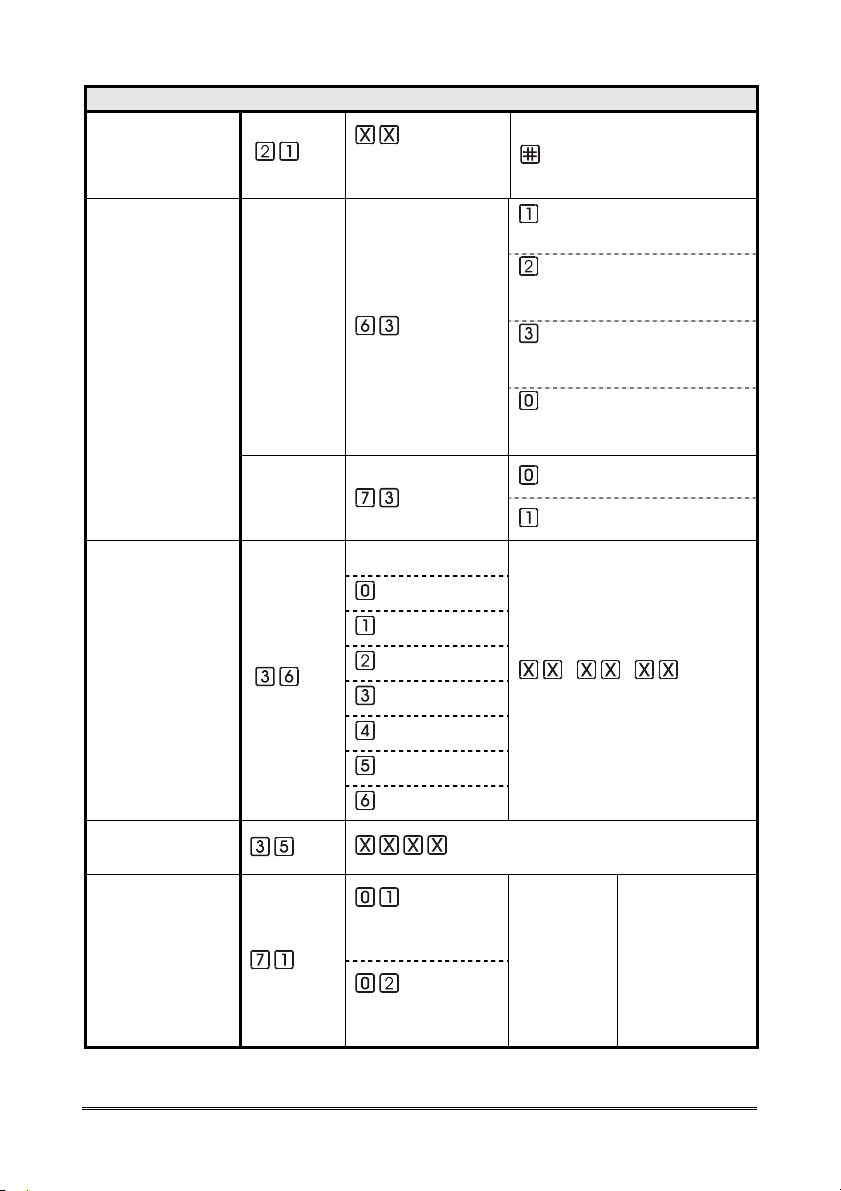 | | | | | |
|---|---|---|---|---|
| | 2 1 | X X | # | |
| | | 6 3 | 1 | |
| | | | 2 | |
| | | | 3 | |
| | | | 0 | |
| | | 7 3 | 0 | |
| | | | 1 | |
| | 3 6 | | X X X X X X | |
| | | 0 | | |
| | | 1 | | |
| | | 2 | | |
| | | 3 | | |
| | | 4 | | |
| | | 5 | | |
| | | 6 | | |
| | 3 5 | X X X X | | |
| | 7 1 | 0 1 | | |
| | | 0 2 | | |